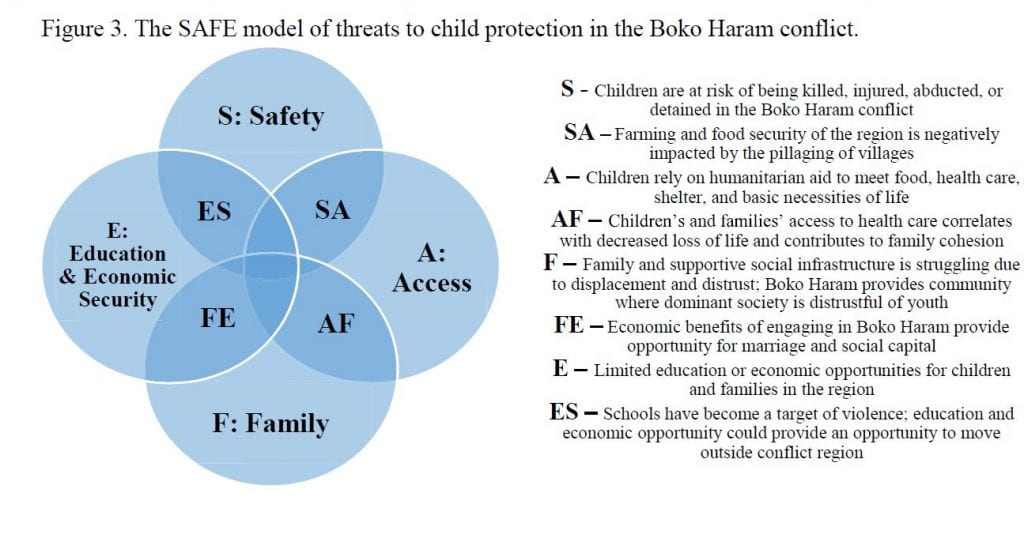 Figure 3. The SAFE model of threats to child protection in the Boko Haram conflict.

S: Safety

ES

SA

E: Education & Economic Security

A: Access

FE

AF

F: Family

S - Children are at risk of being killed, injured, abducted, or detained in the Boko Haram conflict

SA – Farming and food security of the region is negatively impacted by the pillaging of villages

A – Children rely on humanitarian aid to meet food, health care, shelter, and basic necessities of life

AF – Children's and families' access to health care correlates with decreased loss of life and contributes to family cohesion

F – Family and supportive social infrastructure is struggling due to displacement and distrust; Boko Haram provides community where dominant society is distrustful of youth

FE – Economic benefits of engaging in Boko Haram provide opportunity for marriage and social capital

E – Limited education or economic opportunities for children and families in the region

ES – Schools have become a target of violence; education and economic opportunity could provide an opportunity to move outside conflict region